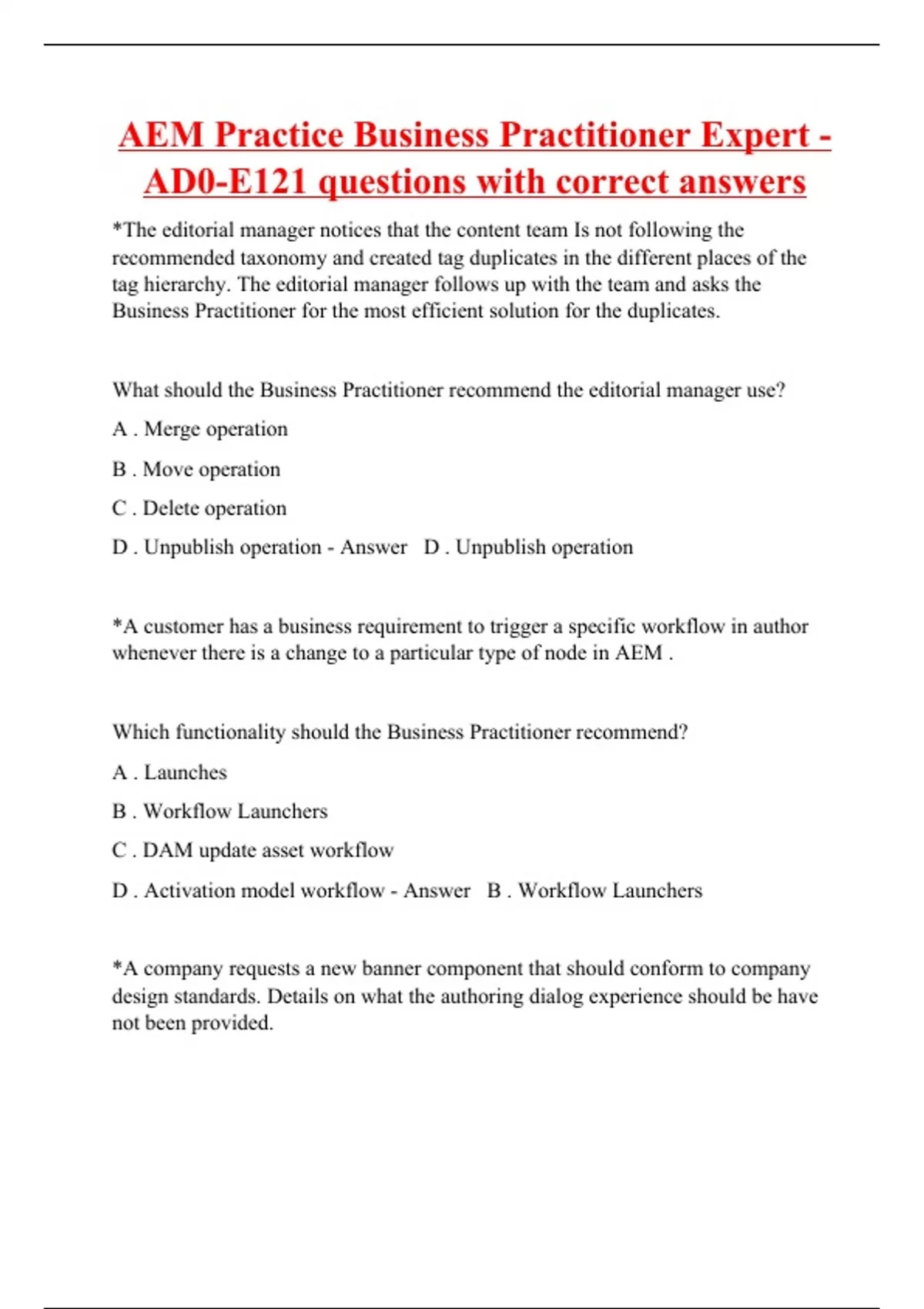 AEM Practice Business Practitioner Expert - AD0-E121 questions with correct answers

*The editorial manager notices that the content team Is not following the recommended taxonomy and created tag duplicates in the different places of the tag hierarchy. The editorial manager follows up with the team and asks the Business Practitioner for the most efficient solution for the duplicates.

What should the Business Practitioner recommend the editorial manager use?

A . Merge operation

B . Move operation

C . Delete operation

D . Unpublish operation - Answer D . Unpublish operation

*A customer has a business requirement to trigger a specific workflow in author whenever there is a change to a particular type of node in AEM .

Which functionality should the Business Practitioner recommend?

A . Launches

B . Workflow Launchers

C . DAM update asset workflow

D . Activation model workflow - Answer B . Workflow Launchers

*A company requests a new banner component that should conform to company design standards. Details on what the authoring dialog experience should be have not been provided.